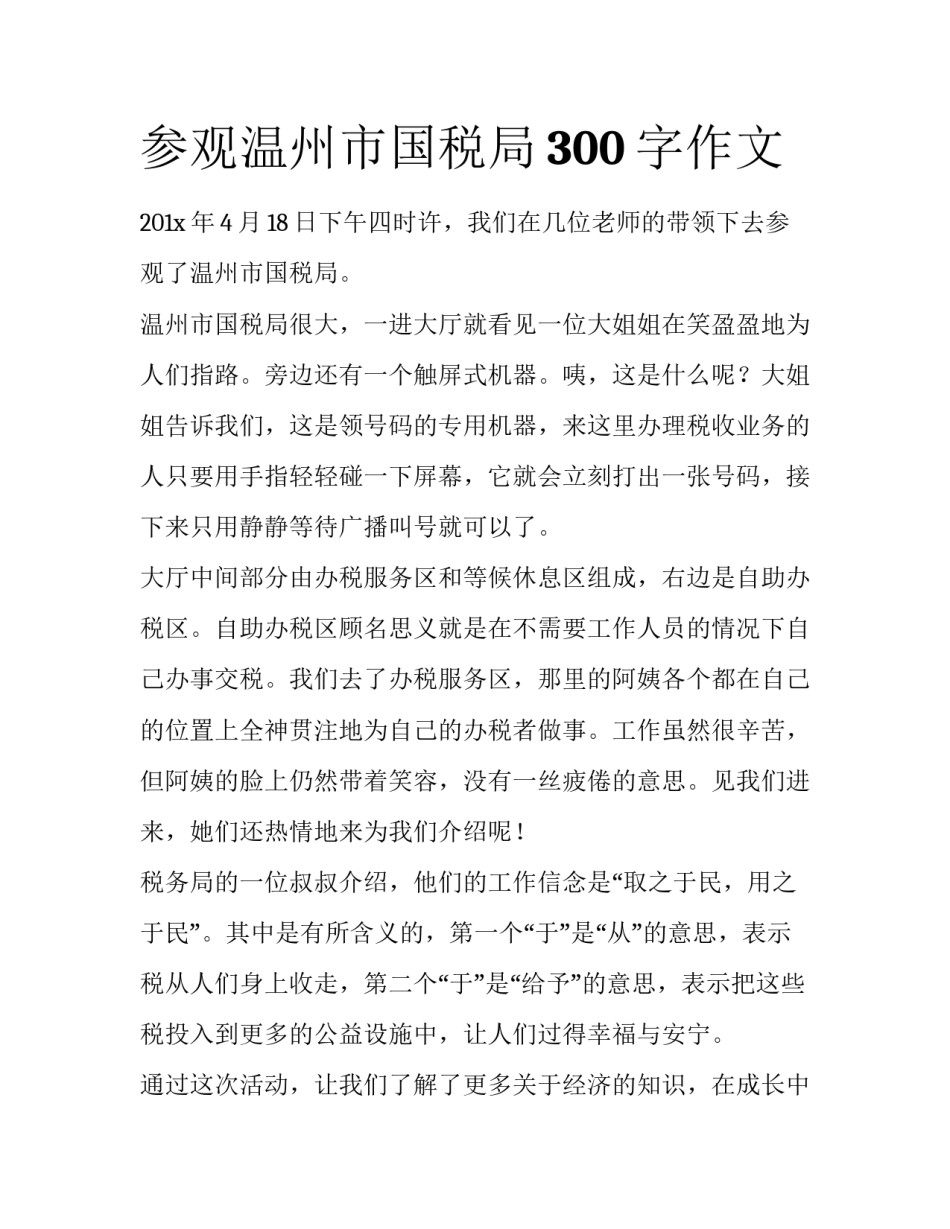 参观温州市国税局300字作文

201x年4月18日下午四时许，我们在几位老师的带领下去参观了温州市国税局。

温州市国税局很大，一进大厅就看见一位大姐姐在笑盈盈地为人们指路。旁边还有一个触屏式机器。咦，这是什么呢？大姐姐告诉我们，这是领号码的专用机器，来这里办理税收业务的人只要用手指轻轻碰一下屏幕，它就会立刻打出一张号码，接下来只用静静等待广播叫号就可以了。

大厅中间部分由办税服务区和等候休息区组成，右边是自助办税区。自助办税区顾名思义就是在不需要工作人员的情况下自己办事交税。我们去了办税服务区，那里的阿姨各个都在自己的位置上全神贯注地为自己的办税者做事。工作虽然很辛苦，但阿姨的脸上仍然带着笑容，没有一丝疲倦的意思。见我们进来，她们还热情地来为我们介绍呢！

税务局的一位叔叔介绍，他们的工作信念是“取之于民，用之于民”。其中是有所含义的，第一个“于”是“从”的意思，表示税从人们身上收走，第二个“于”是“给予”的意思，表示把这些税投入到更多的公益设施中，让人们过得幸福与安宁。

通过这次活动，让我们了解了更多关于经济的知识，在成长中